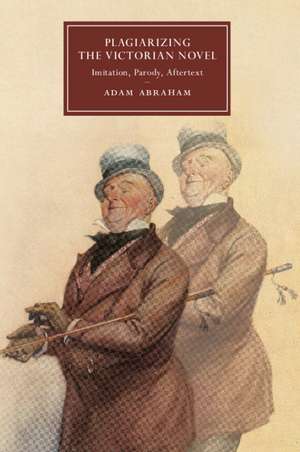 PLAGIARIZING THE VICTORIAN NOVEL

Imitation, Parody, Aftertext

ADAM ABRAHAM